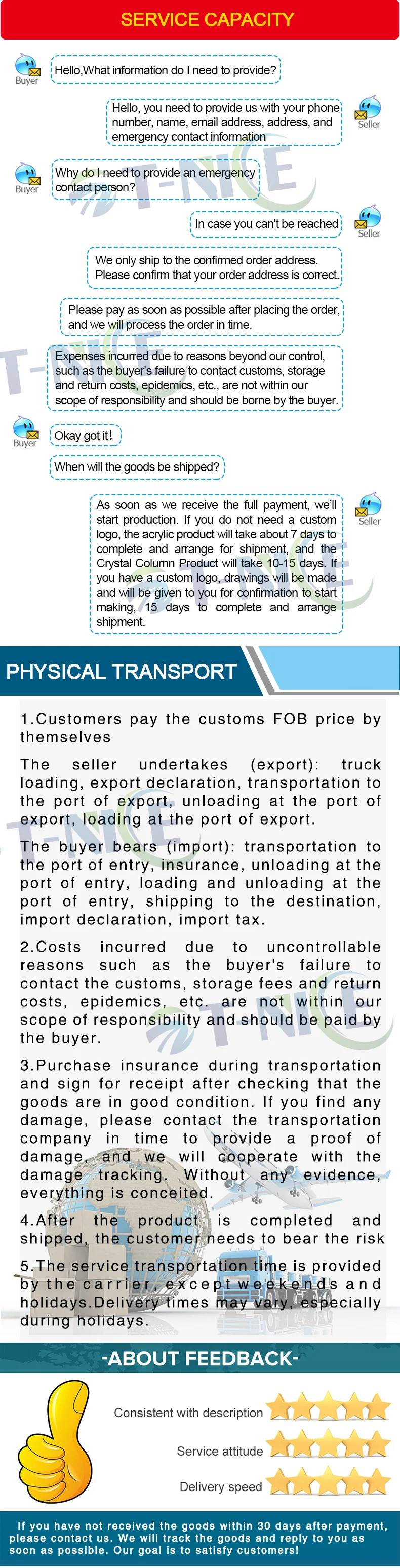 SERVICE CAPACITY

Buyer
Hello,What information do I need to provide?

Hello, you need to provide us with your phone number, name, email address, address, and emergency contact information
Seller

Buyer
Why do I need to provide an emergency contact person?

In case you can't be reached
Seller

We only ship to the confirmed order address. Please confirm that your order address is correct.

Please pay as soon as possible after placing the order, and we will process the order in time.

Expenses incurred due to reasons beyond our control, such as the buyer's failure to contact customs, storage and return costs, epidemics, etc., are not within our scope of responsibility and should be borne by the buyer.

Buyer
Okay got it!

When will the goods be shipped?

As soon as we receive the full payment, we'll start production. If you do not need a custom logo, the acrylic product will take about 7 days to complete and arrange for shipment, and the Crystal Column Product will take 10-15 days. If you have a custom logo, drawings will be made and will be given to you for confirmation to start making, 15 days to complete and arrange shipment.
Seller

PHYSICAL TRANSPORT

1.Customers pay the customs FOB price by themselves

The seller undertakes (export): truck loading, export declaration, transportation to the port of export, unloading at the port of export, loading at the port of export.

The buyer bears (import): transportation to the port of entry, insurance, unloading at the port of entry, loading and unloading at the port of entry, shipping to the destination, import declaration, import tax.

2.Costs incurred due to uncontrollable reasons such as the buyer's failure to contact the customs, storage fees and return costs, epidemics, etc. are not within our scope of responsibility and should be paid by the buyer.

3.Purchase insurance during transportation and sign for receipt after checking that the goods are in good condition. If you find any damage, please contact the transportation company in time to provide a proof of damage, and we will cooperate with the damage tracking. Without any evidence, everything is conceited.

4.After the product is completed and shipped, the customer needs to bear the risk

5.The service transportation time is provided by the carrier, except weekends and holidays.Delivery times may vary, especially during holidays.

-ABOUT FEEDBACK-

Consistent with description

Service attitude

Delivery speed

If you have not received the goods within 30 days after payment, please contact us. We will track the goods and reply to you as soon as possible. Our goal is to satisfy customers!

T-NICE